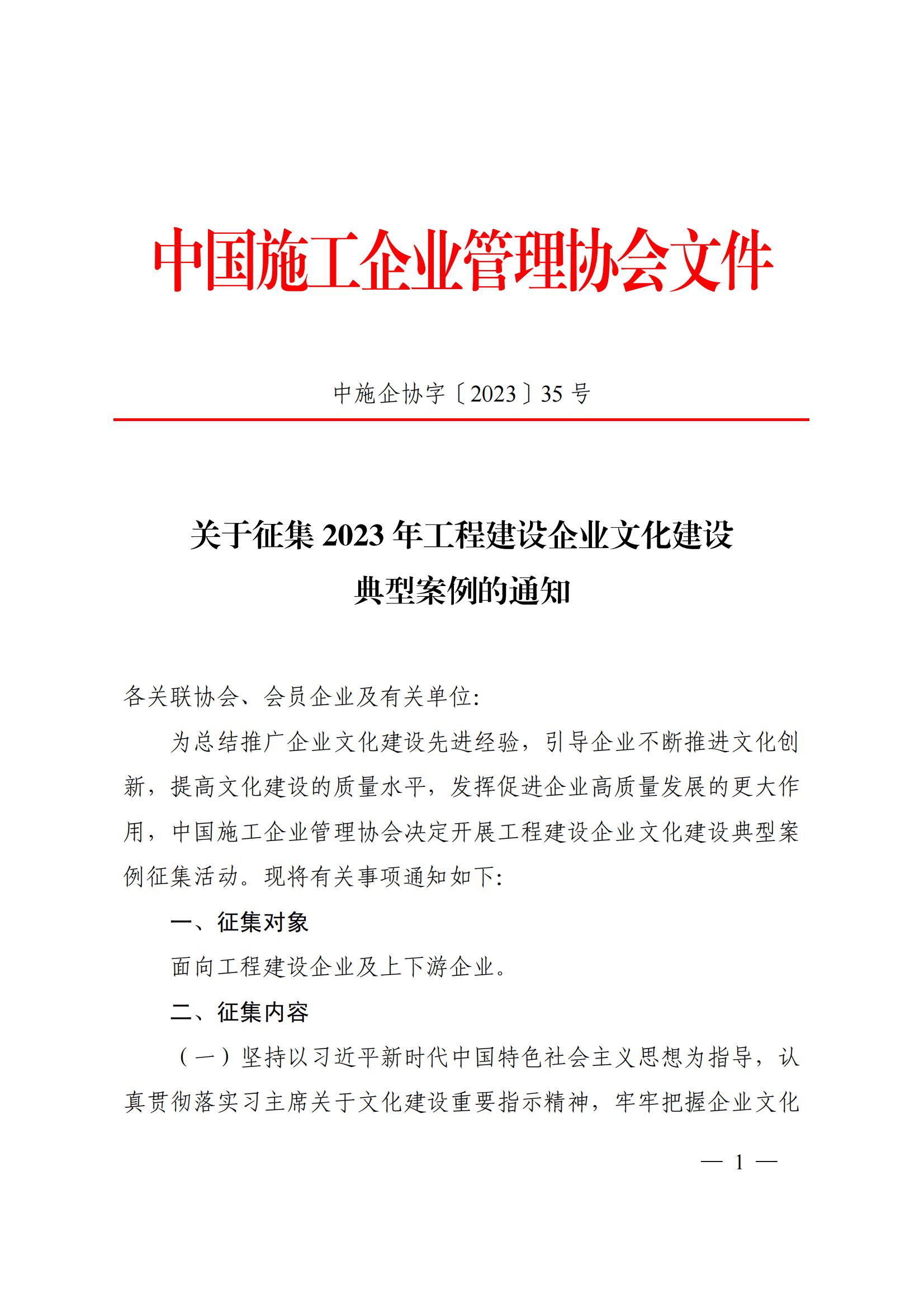 中国施工企业管理协会文件

中施企协字〔2023〕35 号

关于征集 2023 年工程建设企业文化建设典型案例的通知

各关联协会、会员企业及有关单位:

为总结推广企业文化建设先进经验，引导企业不断推进文化创新，提高文化建设的质量水平，发挥促进企业高质量发展的更大作用，中国施工企业管理协会决定开展工程建设企业文化建设典型案例征集活动。现将有关事项通知如下:

一、征集对象

面向工程建设企业及上下游企业。

二、征集内容

（一）坚持以习近平新时代中国特色社会主义思想为指导，认真贯彻落实习主席关于文化建设重要指示精神，牢牢把握企业文化

— 1 —